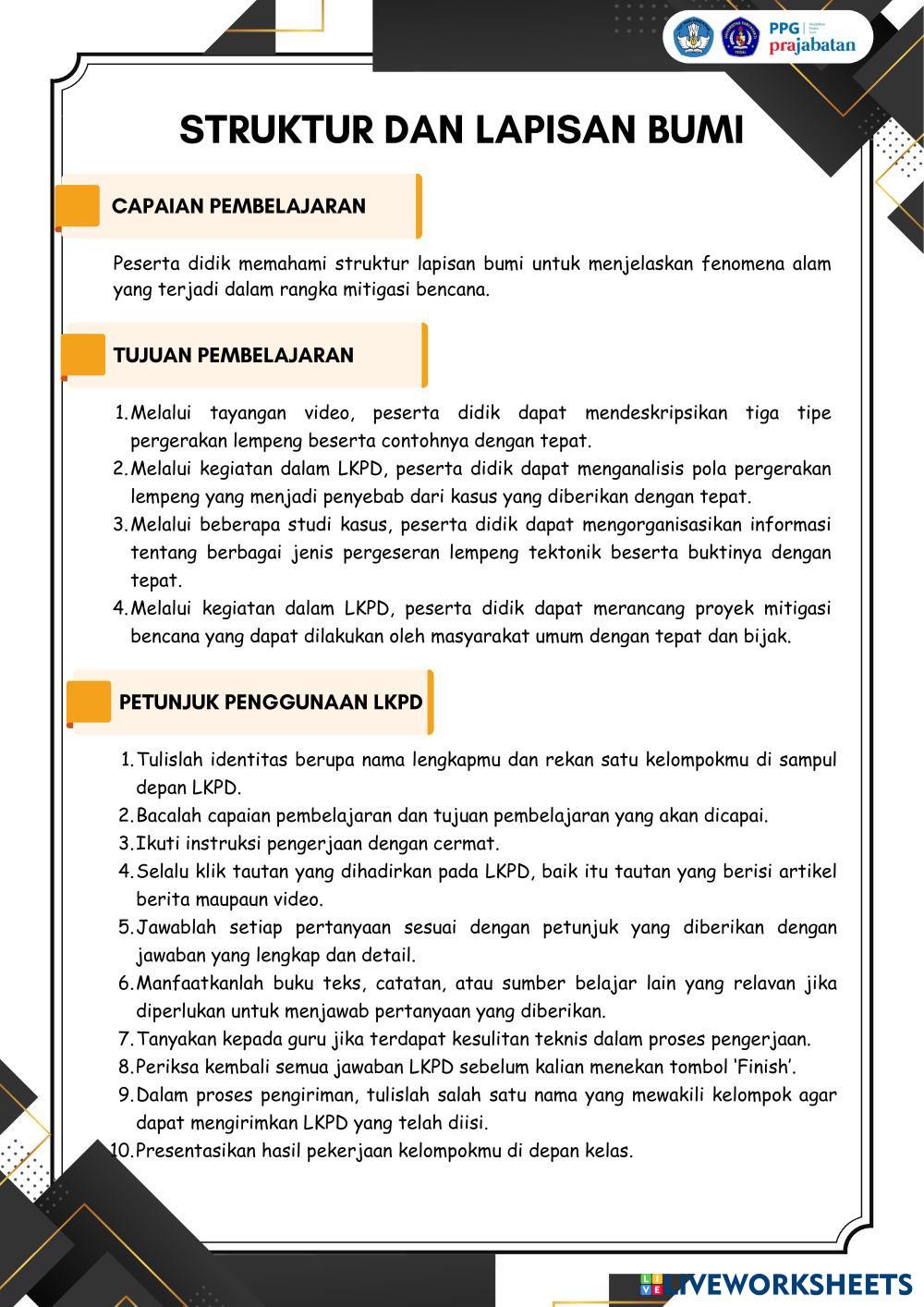 PPG prajabatan

STRUKTUR DAN LAPISAN BUMI

CAPAIAN PEMBELAJARAN

Peserta didik memahami struktur lapisan bumi untuk menjelaskan fenomena alam yang terjadi dalam rangka mitigasi bencana.

TUJUAN PEMBELAJARAN

1. Melalui tayangan video, peserta didik dapat mendeskripsikan tiga tipe pergerakan lempeng beserta contohnya dengan tepat.
2. Melalui kegiatan dalam LKPD, peserta didik dapat menganalisis pola pergerakan lempeng yang menjadi penyebab dari kasus yang diberikan dengan tepat.
3. Melalui beberapa studi kasus, peserta didik dapat mengorganisasikan informasi tentang berbagai jenis pergeseran lempeng tektonik beserta buktinya dengan tepat.
4. Melalui kegiatan dalam LKPD, peserta didik dapat merancang proyek mitigasi bencana yang dapat dilakukan oleh masyarakat umum dengan tepat dan bijak.

PETUNJUK PENGGUNAAN LKPD

1. Tulislah identitas berupa nama lengkapmu dan rekan satu kelompokmu di sampul depan LKPD.
2. Bacalah capaian pembelajaran dan tujuan pembelajaran yang akan dicapai.
3. Ikuti instruksi pengerjaan dengan cermat.
4. Selalu klik tautan yang dihadirkan pada LKPD, baik itu tautan yang berisi artikel berita maupaun video.
5. Jawablah setiap pertanyaan sesuai dengan petunjuk yang diberikan dengan jawaban yang lengkap dan detail.
6. Manfaatkanlah buku teks, catatan, atau sumber belajar lain yang relavan jika diperlukan untuk menjawab pertanyaan yang diberikan.
7. Tanyakan kepada guru jika terdapat kesulitan teknis dalam proses pengerjaan.
8. Periksa kembali semua jawaban LKPD sebelum kalian menekan tombol 'Finish'.
9. Dalam proses pengiriman, tulislah salah satu nama yang mewakili kelompok agar dapat mengirimkan LKPD yang telah diisi.
10. Presentasikan hasil pekerjaan kelompokmu di depan kelas.

LIVEWORKSHEETS